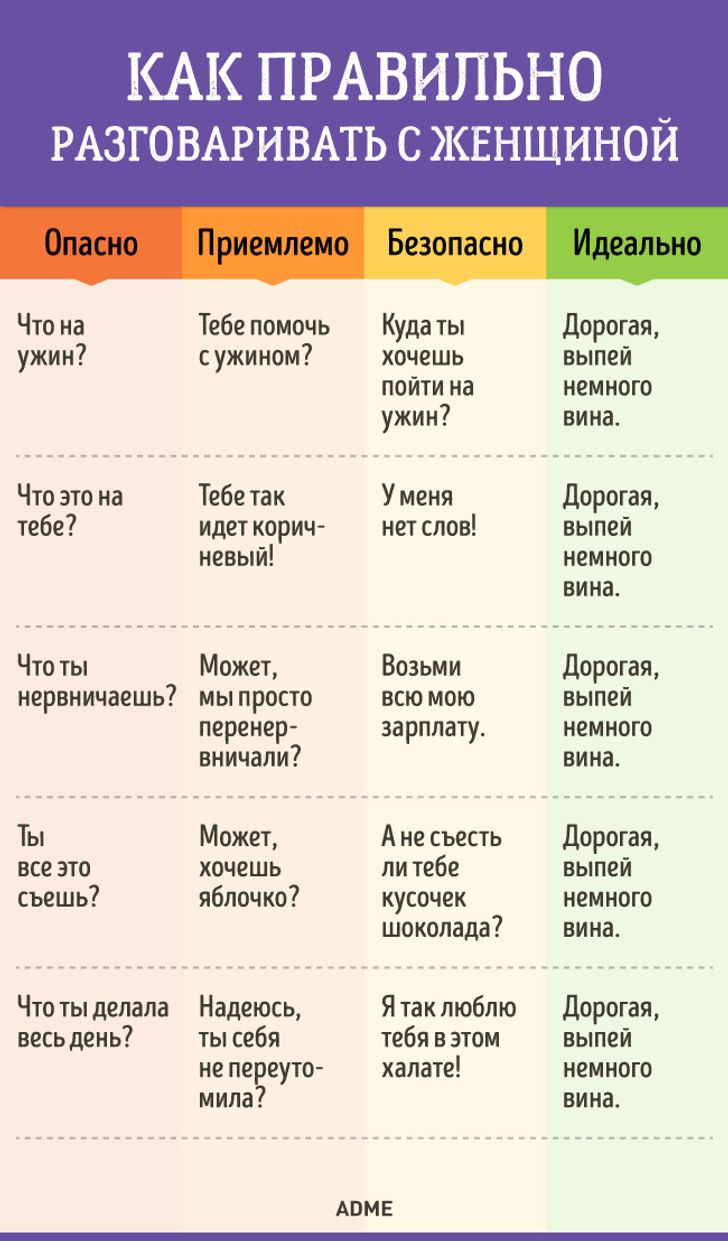 КАК ПРАВИЛЬНО
РАЗГОВАРИВАТЬ С ЖЕНЩИНОЙ

| Опасно | Приемлемо | Безопасно | Идеально |
|---|---|---|---|
| Что на ужин? | Тебе помочь с ужином? | Куда ты хочешь пойти на ужин? | Дорогая, выпей немного вина. |
| Что это на тебе? | Тебе так идет коричневый! | У меня нет слов! | Дорогая, выпей немного вина. |
| Что ты нервничаешь? | Может, мы просто перенервничали? | Возьми всю мою зарплату. | Дорогая, выпей немного вина. |
| Ты все это съешь? | Может, хочешь яблочко? | А не съесть ли тебе кусочек шоколада? | Дорогая, выпей немного вина. |
| Что ты делала весь день? | Надеюсь, ты себя не переутомила? | Я так люблю тебя в этом халате! | Дорогая, выпей немного вина. |

ADME